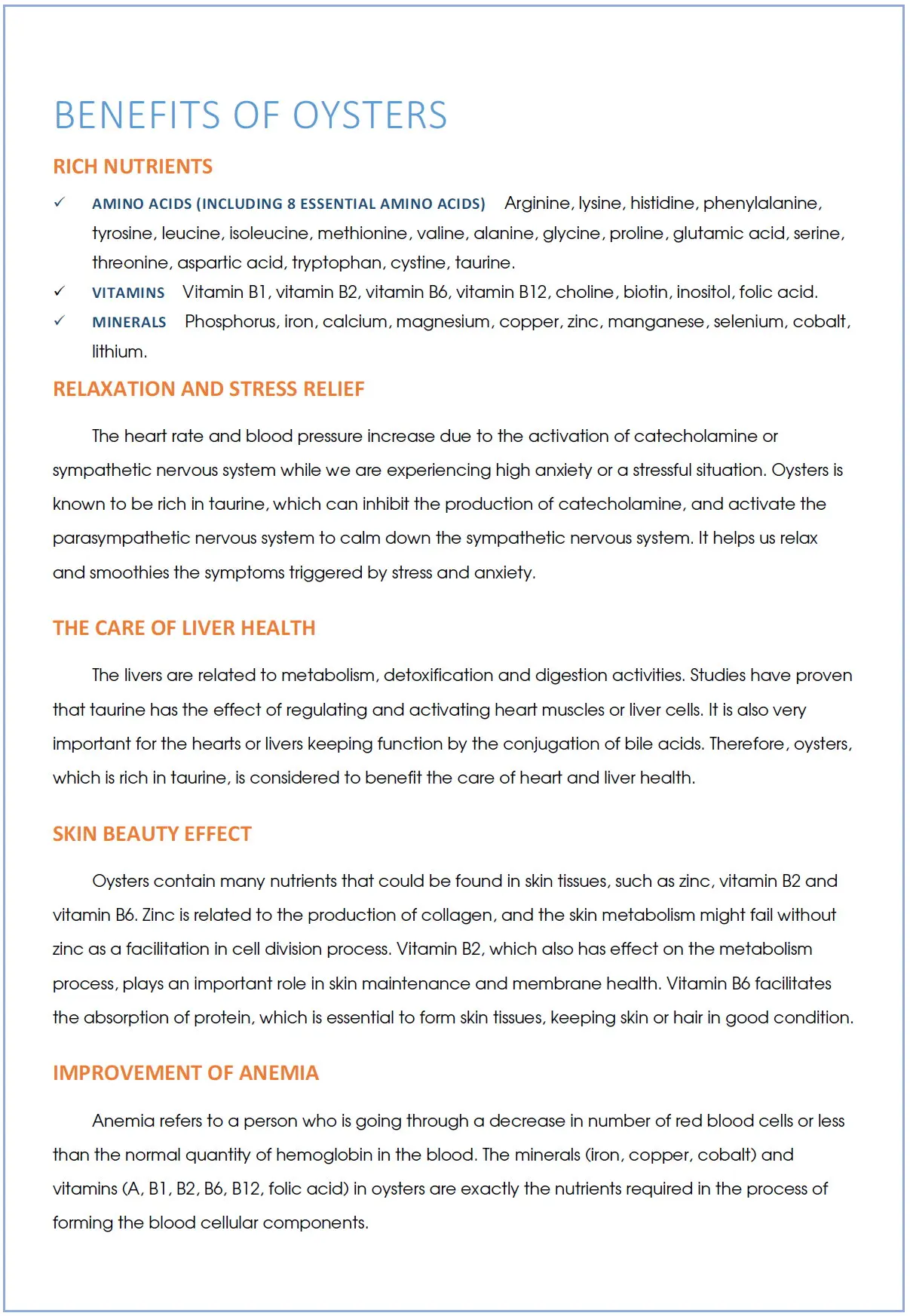 BENEFITS OF OYSTERS

RICH NUTRIENTS

✓ AMINO ACIDS (INCLUDING 8 ESSENTIAL AMINO ACIDS) Arginine, lysine, histidine, phenylalanine, tyrosine, leucine, isoleucine, methionine, valine, alanine, glycine, proline, glutamic acid, serine, threonine, aspartic acid, tryptophan, cystine, taurine.

✓ VITAMINS Vitamin B1, vitamin B2, vitamin B6, vitamin B12, choline, biotin, inositol, folic acid.

✓ MINERALS Phosphorus, iron, calcium, magnesium, copper, zinc, manganese, selenium, cobalt, lithium.

RELAXATION AND STRESS RELIEF

The heart rate and blood pressure increase due to the activation of catecholamine or sympathetic nervous system while we are experiencing high anxiety or a stressful situation. Oysters is known to be rich in taurine, which can inhibit the production of catecholamine, and activate the parasympathetic nervous system to calm down the sympathetic nervous system. It helps us relax and smoothies the symptoms triggered by stress and anxiety.

THE CARE OF LIVER HEALTH

The livers are related to metabolism, detoxification and digestion activities. Studies have proven that taurine has the effect of regulating and activating heart muscles or liver cells. It is also very important for the hearts or livers keeping function by the conjugation of bile acids. Therefore, oysters, which is rich in taurine, is considered to benefit the care of heart and liver health.

SKIN BEAUTY EFFECT

Oysters contain many nutrients that could be found in skin tissues, such as zinc, vitamin B2 and vitamin B6. Zinc is related to the production of collagen, and the skin metabolism might fail without zinc as a facilitation in cell division process. Vitamin B2, which also has effect on the metabolism process, plays an important role in skin maintenance and membrane health. Vitamin B6 facilitates the absorption of protein, which is essential to form skin tissues, keeping skin or hair in good condition.

IMPROVEMENT OF ANEMIA

Anemia refers to a person who is going through a decrease in number of red blood cells or less than the normal quantity of hemoglobin in the blood. The minerals (iron, copper, cobalt) and vitamins (A, B1, B2, B6, B12, folic acid) in oysters are exactly the nutrients required in the process of forming the blood cellular components.